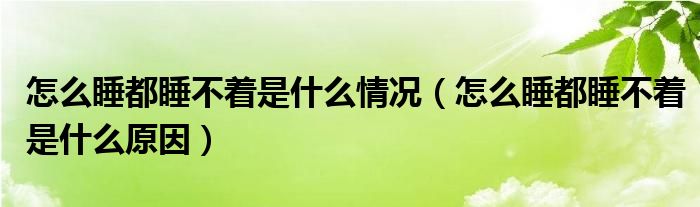 怎么睡都睡不着是什么情况（怎么睡都睡不着是什么原因）